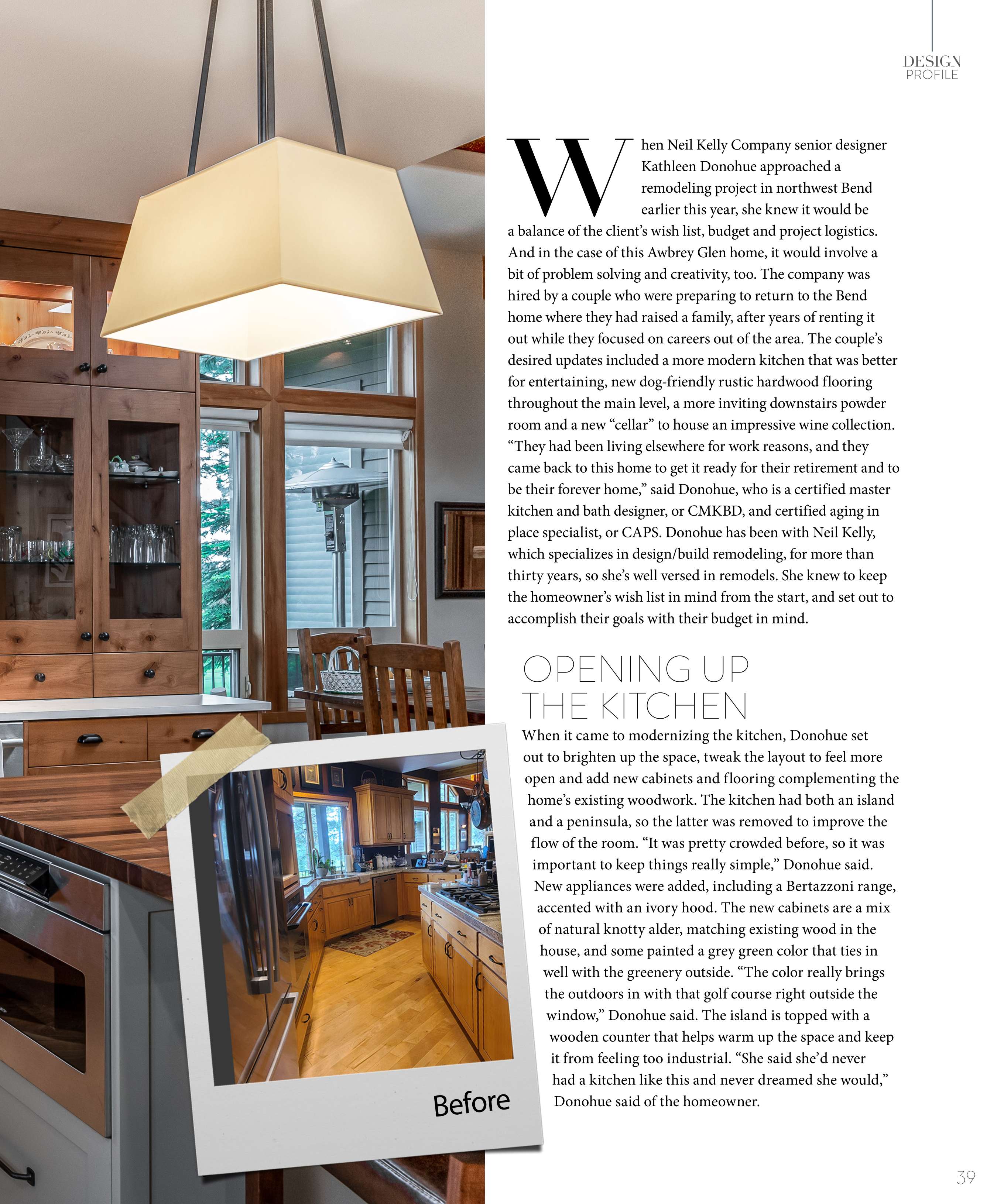 DESIGN
PROFILE

When Neil Kelly Company senior designer Kathleen Donohue approached a remodeling project in northwest Bend earlier this year, she knew it would be a balance of the client's wish list, budget and project logistics. And in the case of this Awbrey Glen home, it would involve a bit of problem solving and creativity, too. The company was hired by a couple who were preparing to return to the Bend home where they had raised a family, after years of renting it out while they focused on careers out of the area. The couple's desired updates included a more modern kitchen that was better for entertaining, new dog-friendly rustic hardwood flooring throughout the main level, a more inviting downstairs powder room and a new "cellar" to house an impressive wine collection. "They had been living elsewhere for work reasons, and they came back to this home to get it ready for their retirement and to be their forever home," said Donohue, who is a certified master kitchen and bath designer, or CMKBD, and certified aging in place specialist, or CAPS. Donohue has been with Neil Kelly, which specializes in design/build remodeling, for more than thirty years, so she's well versed in remodels. She knew to keep the homeowner's wish list in mind from the start, and set out to accomplish their goals with their budget in mind.

OPENING UP
THE KITCHEN

When it came to modernizing the kitchen, Donohue set out to brighten up the space, tweak the layout to feel more open and add new cabinets and flooring complementing the home's existing woodwork. The kitchen had both an island and a peninsula, so the latter was removed to improve the flow of the room. "It was pretty crowded before, so it was important to keep things really simple," Donohue said. New appliances were added, including a Bertazzoni range, accented with an ivory hood. The new cabinets are a mix of natural knotty alder, matching existing wood in the house, and some painted a grey green color that ties in well with the greenery outside. "The color really brings the outdoors in with that golf course right outside the window," Donohue said. The island is topped with a wooden counter that helps warm up the space and keep it from feeling too industrial. "She said she'd never had a kitchen like this and never dreamed she would," Donohue said of the homeowner.

Before

39